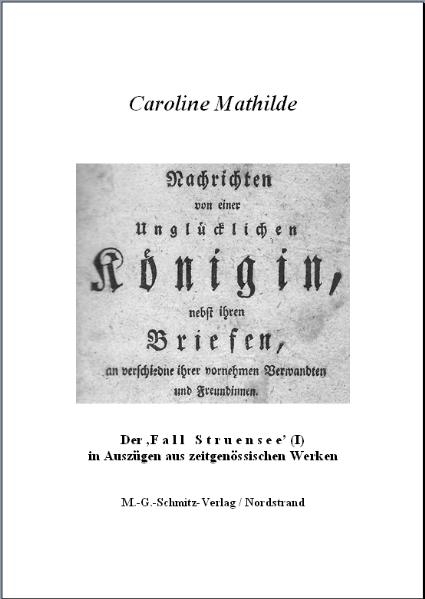 Caroline Mathilde

Nachrichten
von einer
Unglücklichen
Königin,
nebst ihren
Briefen,
an verschiedne ihrer vornehmen Verwandten
und Freundinnen.

Der ‚Fall Struensee' (I)
in Auszügen aus zeitgenössischen Werken

M.-G.-Schmitz-Verlag / Nordstrand